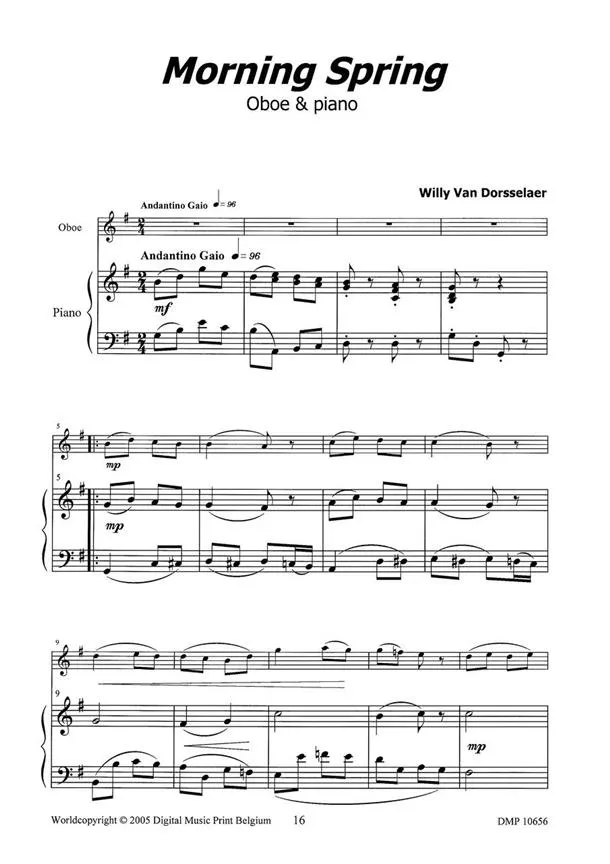 Morning Spring

Oboe & piano

Willy Van Dorsselaer

Andantino Gaio ♩= 96

Oboe

Andantino Gaio ♩= 96

Piano

mf

5

mp

5

mp

9

9

mp

Worldcopyright © 2005 Digital Music Print Belgium 16 DMP 10656